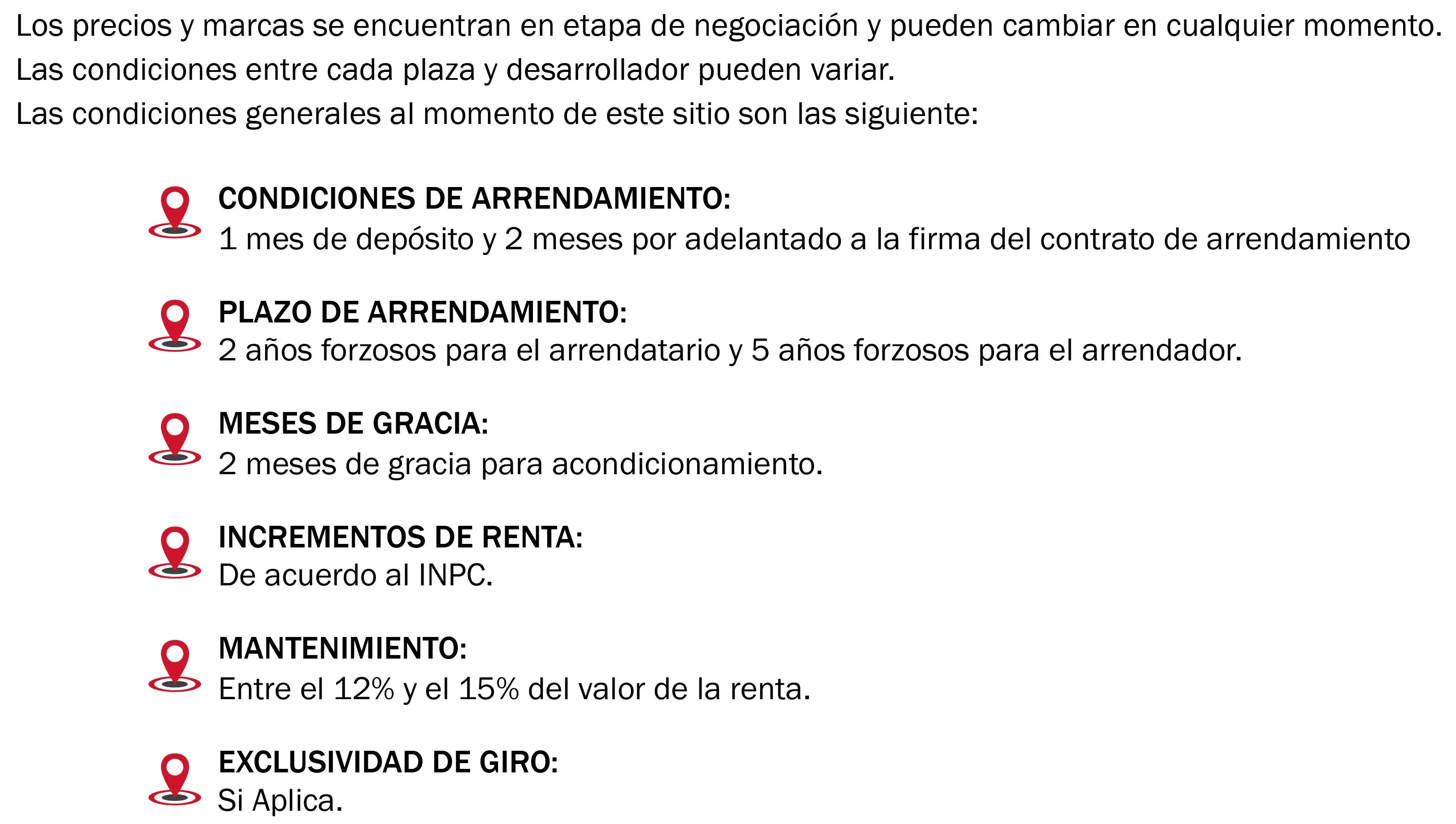 Los precios y marcas se encuentran en etapa de negociación y pueden cambiar en cualquier momento.
Las condiciones entre cada plaza y desarrollador pueden variar.
Las condiciones generales al momento de este sitio son las siguiente:

CONDICIONES DE ARRENDAMIENTO:
1 mes de depósito y 2 meses por adelantado a la firma del contrato de arrendamiento

PLAZO DE ARRENDAMIENTO:
2 años forzosos para el arrendatario y 5 años forzosos para el arrendador.

MESES DE GRACIA:
2 meses de gracia para acondicionamiento.

INCREMENTOS DE RENTA:
De acuerdo al INPC.

MANTENIMIENTO:
Entre el 12% y el 15% del valor de la renta.

EXCLUSIVIDAD DE GIRO:
Si Aplica.